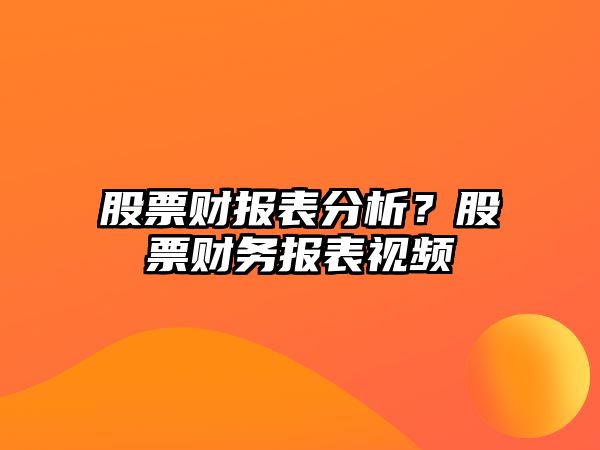 股票财报表分析？股票财务报表视频